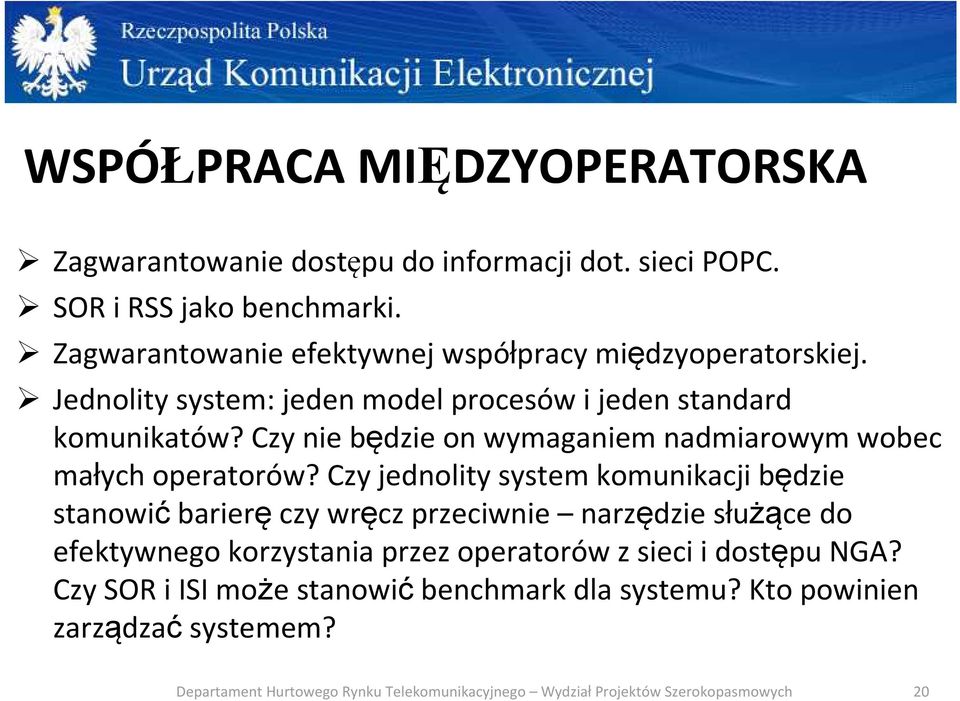 Rzeczpospolita Polska
Urząd Komunikacji Elektronicznej

WSPÓŁPRACA MIĘDZYOPERATORSKA

➢ Zagwarantowanie dostępu do informacji dot. sieci POPC.
➢ SOR i RSS jako benchmarki.
➢ Zagwarantowanie efektywnej współpracy międzyoperatorskiej.
➢ Jednolity system: jeden model procesów i jeden standard komunikatów? Czy nie będzie on wymaganiem nadmiarowym wobec małych operatorów? Czy jednolity system komunikacji będzie stanowić barierę czy wręcz przeciwnie – narzędzie służące do efektywnego korzystania przez operatorów z sieci i dostępu NGA? Czy SOR i ISI może stanowić benchmark dla systemu? Kto powinien zarządzać systemem?

Departament Hurtowego Rynku Telekomunikacyjnego – Wydział Projektów Szerokopasmowych 20